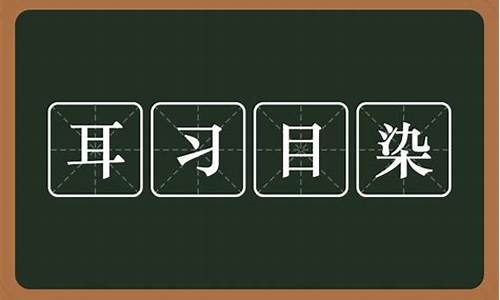 耳习目染